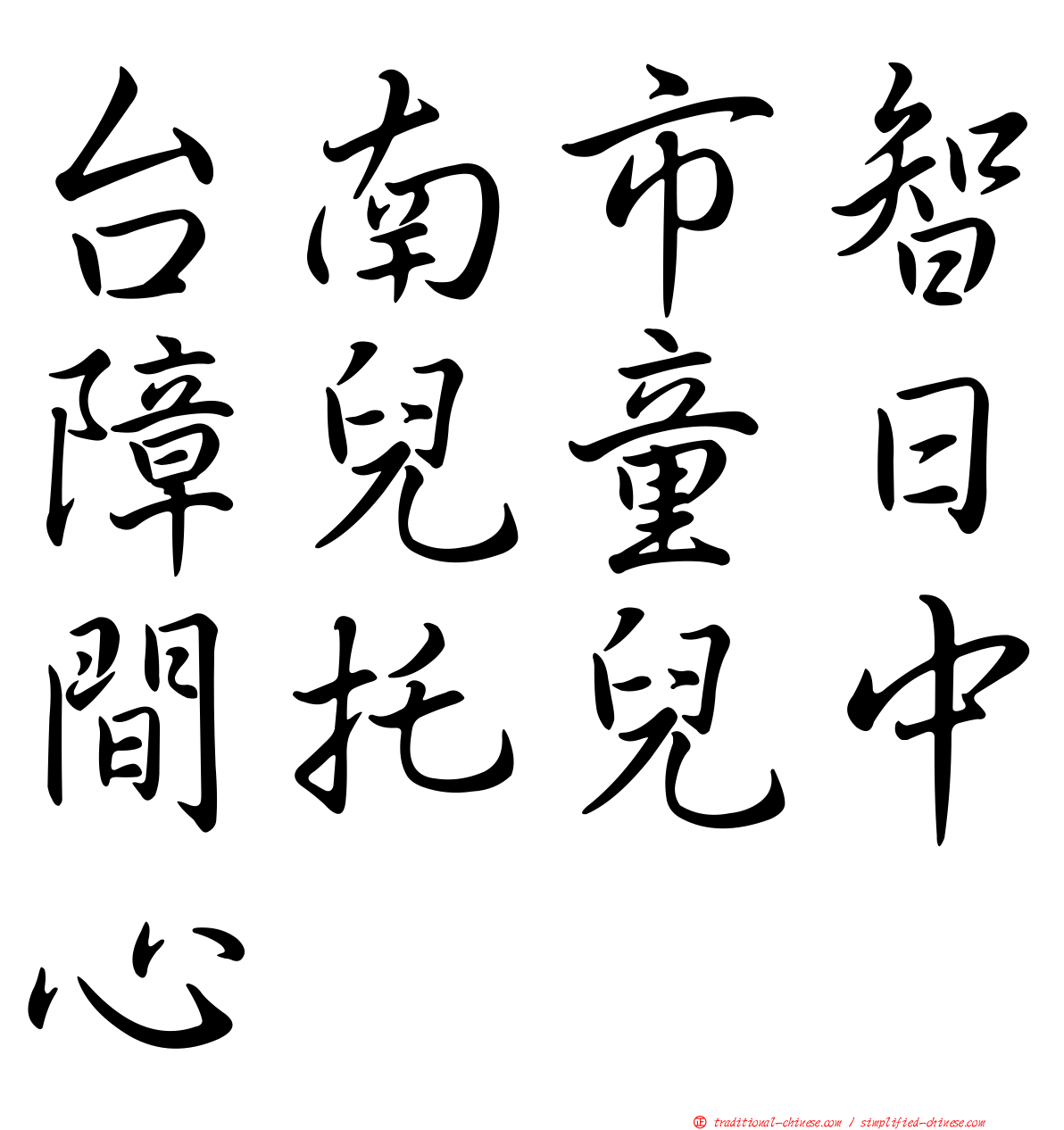 台南市智障兒童日間托兒中心

traditional-chinese.com / simplified-chinese.com